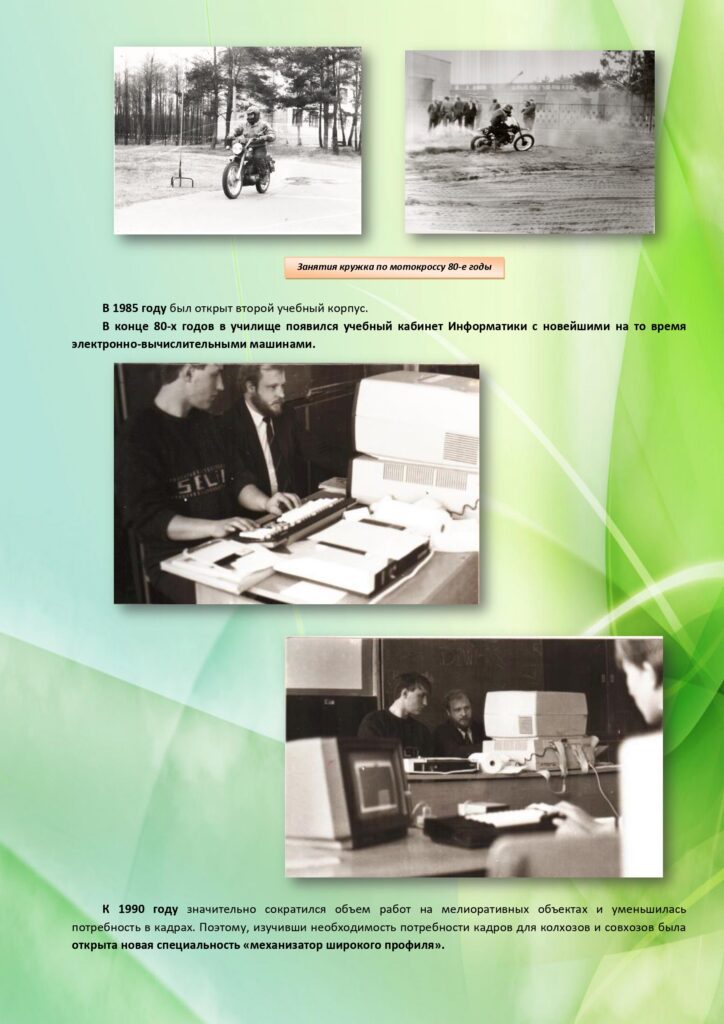 Занятия кружка по мотокроссу 80-е годы

В 1985 году был открыт второй учебный корпус.

В конце 80-х годов в училище появился учебный кабинет Информатики с новейшими на то время электронно-вычислительными машинами.

К 1990 году значительно сократился объем работ на мелиоративных объектах и уменьшилась потребность в кадрах. Поэтому, изучивши необходимость потребности кадров для колхозов и совхозов была открыта новая специальность «механизатор широкого профиля».